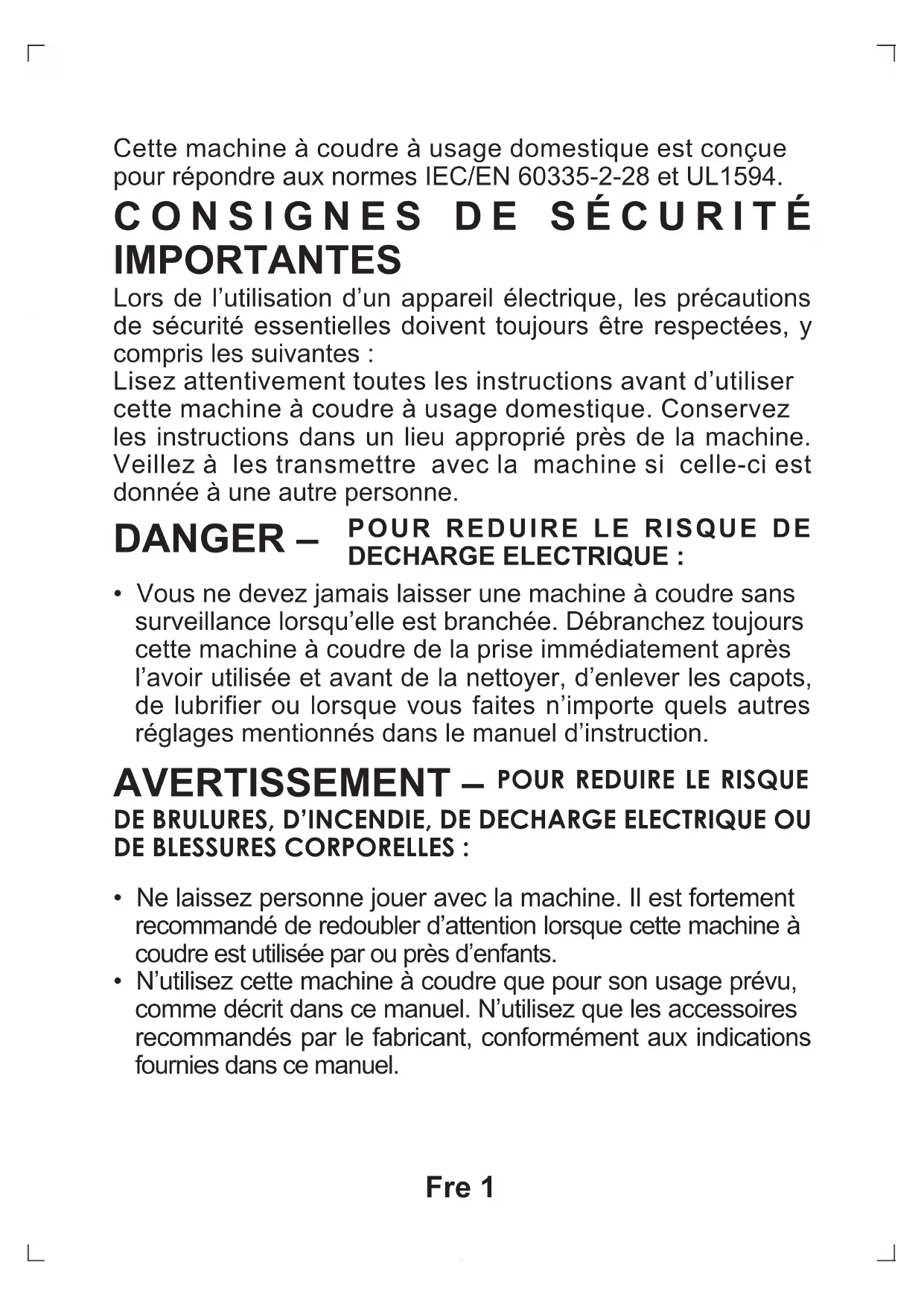 Cette machine à coudre à usage domestique est conçue pour répondre aux normes IEC/EN 60335-2-28 et UL1594.

CONSIGNES DE SÉCURITÉ IMPORTANTES

Lors de l'utilisation d'un appareil électrique, les précautions de sécurité essentielles doivent toujours être respectées, y compris les suivantes :
Lisez attentivement toutes les instructions avant d'utiliser cette machine à coudre à usage domestique. Conservez les instructions dans un lieu approprié près de la machine. Veillez à les transmettre avec la machine si celle-ci est donnée à une autre personne.

DANGER – POUR REDUIRE LE RISQUE DE DECHARGE ELECTRIQUE :

• Vous ne devez jamais laisser une machine à coudre sans surveillance lorsqu'elle est branchée. Débranchez toujours cette machine à coudre de la prise immédiatement après l'avoir utilisée et avant de la nettoyer, d'enlever les capots, de lubrifier ou lorsque vous faites n'importe quels autres réglages mentionnés dans le manuel d'instruction.

AVERTISSEMENT – POUR REDUIRE LE RISQUE DE BRULURES, D'INCENDIE, DE DECHARGE ELECTRIQUE OU DE BLESSURES CORPORELLES :

• Ne laissez personne jouer avec la machine. Il est fortement recommandé de redoubler d'attention lorsque cette machine à coudre est utilisée par ou près d'enfants.
• N'utilisez cette machine à coudre que pour son usage prévu, comme décrit dans ce manuel. N'utilisez que les accessoires recommandés par le fabricant, conformément aux indications fournies dans ce manuel.

Fre 1